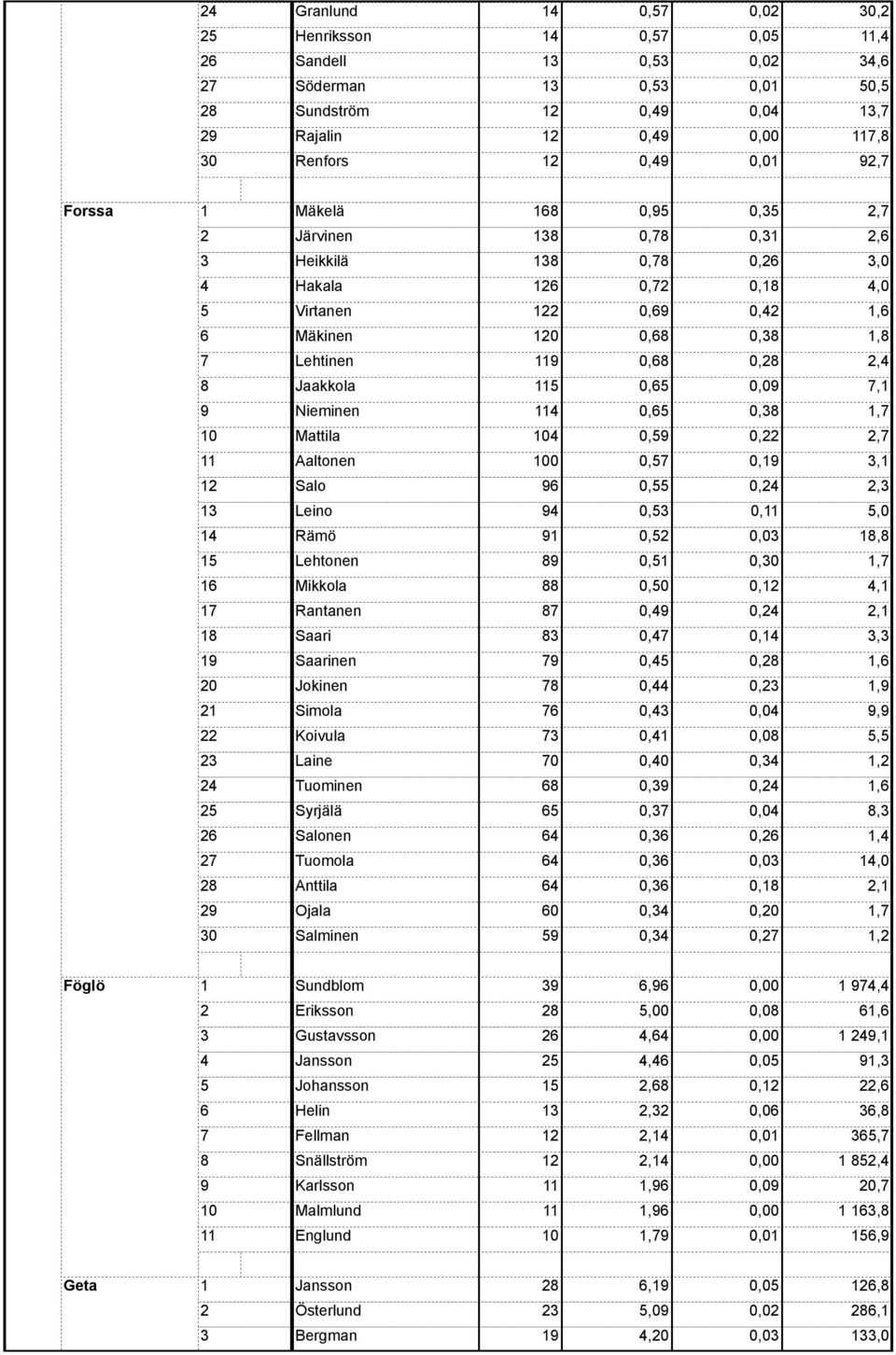 |  |  |  |  |  |  |  |
|---|---|---|---|---|---|---|
|  | 24 | Granlund | 14 | 0,57 | 0,02 | 30,2 |
|  | 25 | Henriksson | 14 | 0,57 | 0,05 | 11,4 |
|  | 26 | Sandell | 13 | 0,53 | 0,02 | 34,6 |
|  | 27 | Söderman | 13 | 0,53 | 0,01 | 50,5 |
|  | 28 | Sundström | 12 | 0,49 | 0,04 | 13,7 |
|  | 29 | Rajalin | 12 | 0,49 | 0,00 | 117,8 |
|  | 30 | Renfors | 12 | 0,49 | 0,01 | 92,7 |
|  |  |  |  |  |  |  |
| Forssa | 1 | Mäkelä | 168 | 0,95 | 0,35 | 2,7 |
|  | 2 | Järvinen | 138 | 0,78 | 0,31 | 2,6 |
|  | 3 | Heikkilä | 138 | 0,78 | 0,26 | 3,0 |
|  | 4 | Hakala | 126 | 0,72 | 0,18 | 4,0 |
|  | 5 | Virtanen | 122 | 0,69 | 0,42 | 1,6 |
|  | 6 | Mäkinen | 120 | 0,68 | 0,38 | 1,8 |
|  | 7 | Lehtinen | 119 | 0,68 | 0,28 | 2,4 |
|  | 8 | Jaakkola | 115 | 0,65 | 0,09 | 7,1 |
|  | 9 | Nieminen | 114 | 0,65 | 0,38 | 1,7 |
|  | 10 | Mattila | 104 | 0,59 | 0,22 | 2,7 |
|  | 11 | Aaltonen | 100 | 0,57 | 0,19 | 3,1 |
|  | 12 | Salo | 96 | 0,55 | 0,24 | 2,3 |
|  | 13 | Leino | 94 | 0,53 | 0,11 | 5,0 |
|  | 14 | Rämö | 91 | 0,52 | 0,03 | 18,8 |
|  | 15 | Lehtonen | 89 | 0,51 | 0,30 | 1,7 |
|  | 16 | Mikkola | 88 | 0,50 | 0,12 | 4,1 |
|  | 17 | Rantanen | 87 | 0,49 | 0,24 | 2,1 |
|  | 18 | Saari | 83 | 0,47 | 0,14 | 3,3 |
|  | 19 | Saarinen | 79 | 0,45 | 0,28 | 1,6 |
|  | 20 | Jokinen | 78 | 0,44 | 0,23 | 1,9 |
|  | 21 | Simola | 76 | 0,43 | 0,04 | 9,9 |
|  | 22 | Koivula | 73 | 0,41 | 0,08 | 5,5 |
|  | 23 | Laine | 70 | 0,40 | 0,34 | 1,2 |
|  | 24 | Tuominen | 68 | 0,39 | 0,24 | 1,6 |
|  | 25 | Syrjälä | 65 | 0,37 | 0,04 | 8,3 |
|  | 26 | Salonen | 64 | 0,36 | 0,26 | 1,4 |
|  | 27 | Tuomola | 64 | 0,36 | 0,03 | 14,0 |
|  | 28 | Anttila | 64 | 0,36 | 0,18 | 2,1 |
|  | 29 | Ojala | 60 | 0,34 | 0,20 | 1,7 |
|  | 30 | Salminen | 59 | 0,34 | 0,27 | 1,2 |
|  |  |  |  |  |  |  |
| Föglö | 1 | Sundblom | 39 | 6,96 | 0,00 | 1 974,4 |
|  | 2 | Eriksson | 28 | 5,00 | 0,08 | 61,6 |
|  | 3 | Gustavsson | 26 | 4,64 | 0,00 | 1 249,1 |
|  | 4 | Jansson | 25 | 4,46 | 0,05 | 91,3 |
|  | 5 | Johansson | 15 | 2,68 | 0,12 | 22,6 |
|  | 6 | Helin | 13 | 2,32 | 0,06 | 36,8 |
|  | 7 | Fellman | 12 | 2,14 | 0,01 | 365,7 |
|  | 8 | Snällström | 12 | 2,14 | 0,00 | 1 852,4 |
|  | 9 | Karlsson | 11 | 1,96 | 0,09 | 20,7 |
|  | 10 | Malmlund | 11 | 1,96 | 0,00 | 1 163,8 |
|  | 11 | Englund | 10 | 1,79 | 0,01 | 156,9 |
|  |  |  |  |  |  |  |
| Geta | 1 | Jansson | 28 | 6,19 | 0,05 | 126,8 |
|  | 2 | Österlund | 23 | 5,09 | 0,02 | 286,1 |
|  | 3 | Bergman | 19 | 4,20 | 0,03 | 133,0 |